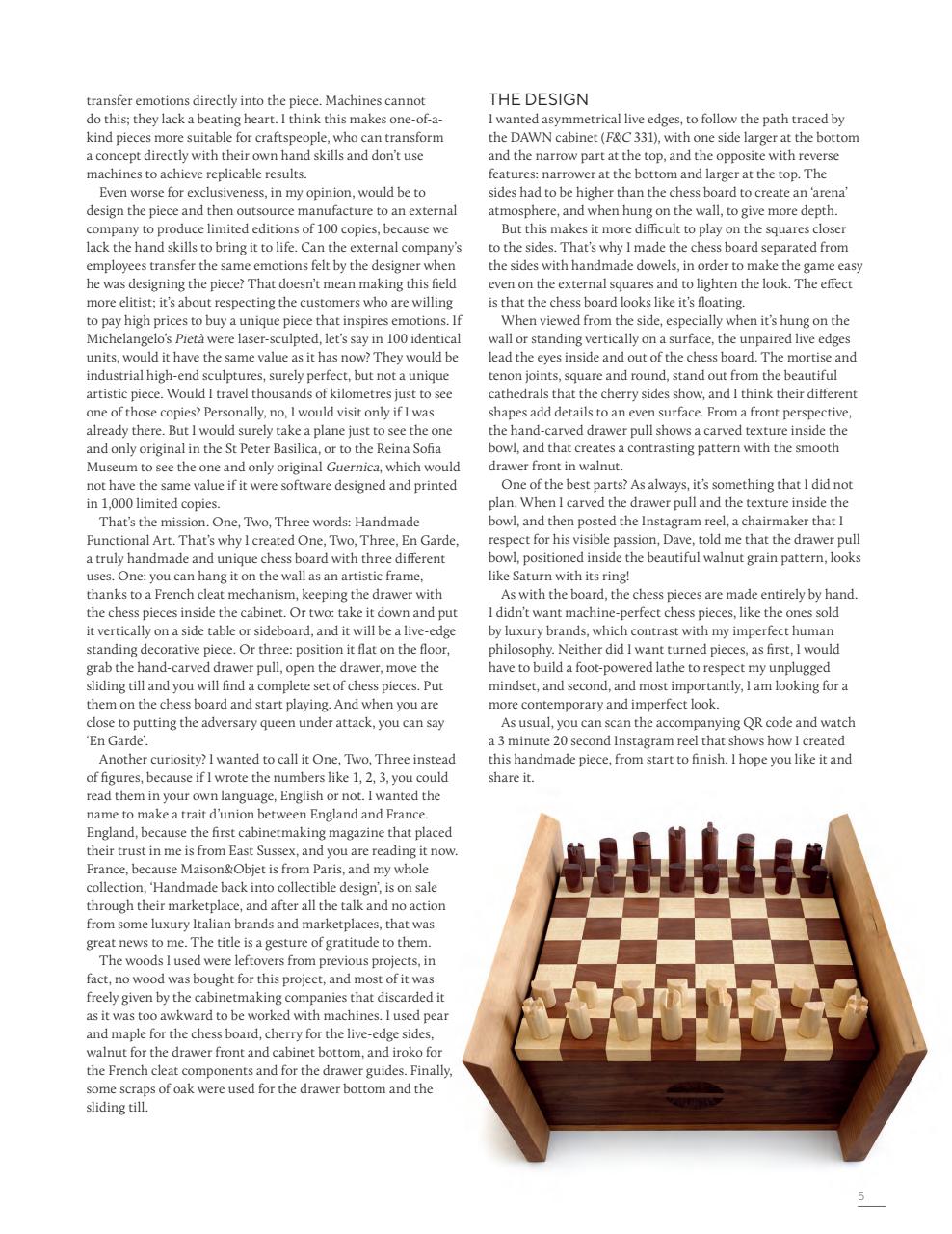 transfer emotions directly into the piece. Machines cannot do this; they lack a beating heart. I think this makes one-of-a-kind pieces more suitable for craftspeople, who can transform a concept directly with their own hand skills and don't use machines to achieve replicable results.

Even worse for exclusiveness, in my opinion, would be to design the piece and then outsource manufacture to an external company to produce limited editions of 100 copies, because we lack the hand skills to bring it to life. Can the external company's employees transfer the same emotions felt by the designer when he was designing the piece? That doesn't mean making this field more elitist; it's about respecting the customers who are willing to pay high prices to buy a unique piece that inspires emotions. If Michelangelo's Pietà were laser-sculpted, let's say in 100 identical units, would it have the same value as it has now? They would be industrial high-end sculptures, surely perfect, but not a unique artistic piece. Would I travel thousands of kilometres just to see one of those copies? Personally, no, I would visit only if I was already there. But I would surely take a plane just to see the one and only original in the St Peter Basilica, or to the Reina Sofia Museum to see the one and only original Guernica, which would not have the same value if it were software designed and printed in 1,000 limited copies.

That's the mission. One, Two, Three words: Handmade Functional Art. That's why I created One, Two, Three, En Garde, a truly handmade and unique chess board with three different uses. One: you can hang it on the wall as an artistic frame, thanks to a French cleat mechanism, keeping the drawer with the chess pieces inside the cabinet. Or two: take it down and put it vertically on a side table or sideboard, and it will be a live-edge standing decorative piece. Or three: position it flat on the floor, grab the hand-carved drawer pull, open the drawer, move the sliding till and you will find a complete set of chess pieces. Put them on the chess board and start playing. And when you are close to putting the adversary queen under attack, you can say 'En Garde'.

Another curiosity? I wanted to call it One, Two, Three instead of figures, because if I wrote the numbers like 1, 2, 3, you could read them in your own language, English or not. I wanted the name to make a trait d'union between England and France. England, because the first cabinetmaking magazine that placed their trust in me is from East Sussex, and you are reading it now. France, because Maison&Objet is from Paris, and my whole collection, 'Handmade back into collectible design', is on sale through their marketplace, and after all the talk and no action from some luxury Italian brands and marketplaces, that was great news to me. The title is a gesture of gratitude to them.

The woods I used were leftovers from previous projects, in fact, no wood was bought for this project, and most of it was freely given by the cabinetmaking companies that discarded it as it was too awkward to be worked with machines. I used pear and maple for the chess board, cherry for the live-edge sides, walnut for the drawer front and cabinet bottom, and iroko for the French cleat components and for the drawer guides. Finally, some scraps of oak were used for the drawer bottom and the sliding till.

THE DESIGN

I wanted asymmetrical live edges, to follow the path traced by the DAWN cabinet (F&C 331), with one side larger at the bottom and the narrow part at the top, and the opposite with reverse features: narrower at the bottom and larger at the top. The sides had to be higher than the chess board to create an 'arena' atmosphere, and when hung on the wall, to give more depth.

But this makes it more difficult to play on the squares closer to the sides. That's why I made the chess board separated from the sides with handmade dowels, in order to make the game easy even on the external squares and to lighten the look. The effect is that the chess board looks like it's floating.

When viewed from the side, especially when it's hung on the wall or standing vertically on a surface, the unpaired live edges lead the eyes inside and out of the chess board. The mortise and tenon joints, square and round, stand out from the beautiful cathedrals that the cherry sides show, and I think their different shapes add details to an even surface. From a front perspective, the hand-carved drawer pull shows a carved texture inside the bowl, and that creates a contrasting pattern with the smooth drawer front in walnut.

One of the best parts? As always, it's something that I did not plan. When I carved the drawer pull and the texture inside the bowl, and then posted the Instagram reel, a chairmaker that I respect for his visible passion, Dave, told me that the drawer pull bowl, positioned inside the beautiful walnut grain pattern, looks like Saturn with its ring!

As with the board, the chess pieces are made entirely by hand. I didn't want machine-perfect chess pieces, like the ones sold by luxury brands, which contrast with my imperfect human philosophy. Neither did I want turned pieces, as first, I would have to build a foot-powered lathe to respect my unplugged mindset, and second, and most importantly, I am looking for a more contemporary and imperfect look.

As usual, you can scan the accompanying QR code and watch a 3 minute 20 second Instagram reel that shows how I created this handmade piece, from start to finish. I hope you like it and share it.

5